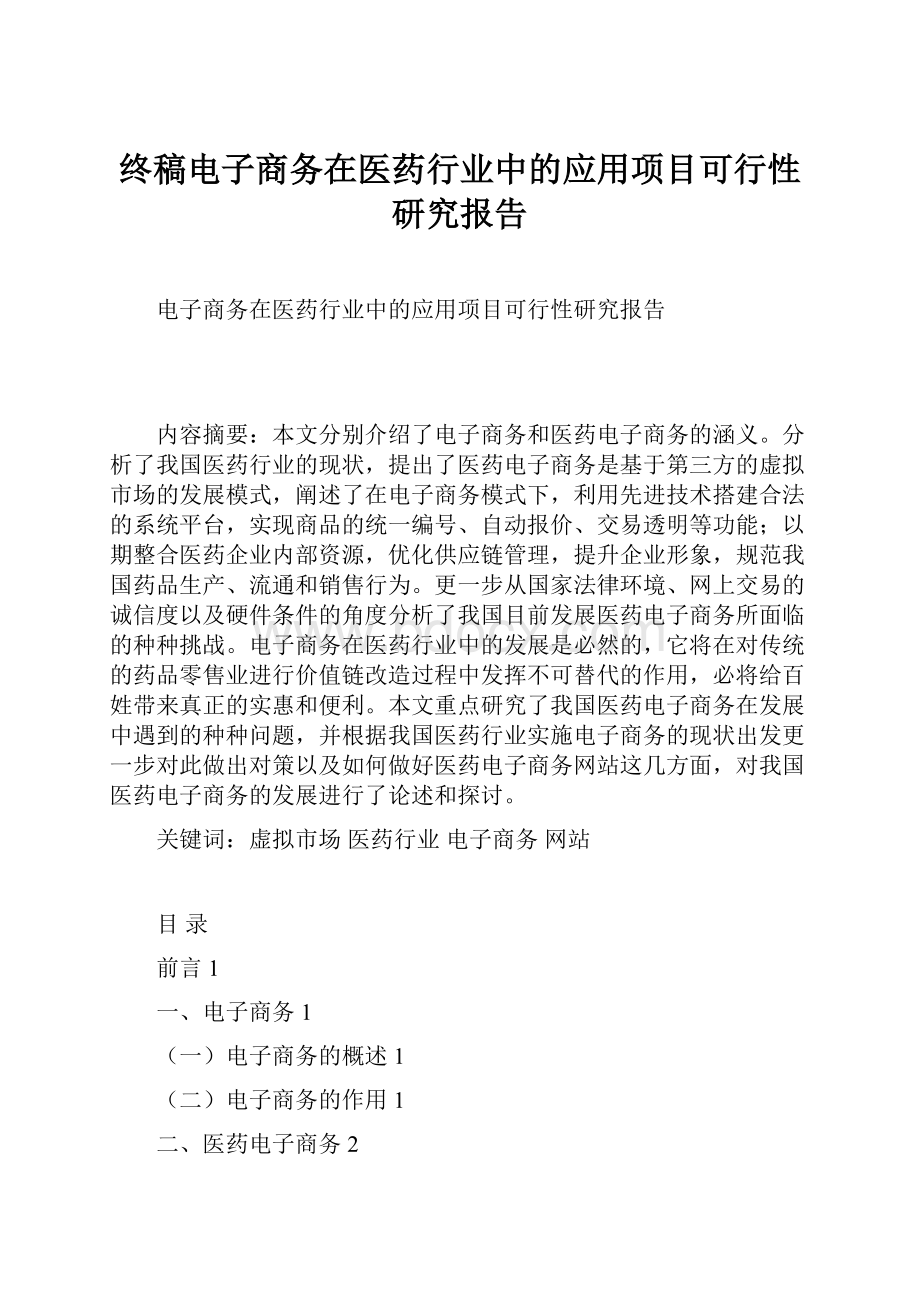 终稿电子商务在医药行业中的应用项目可行性研究报告

电子商务在医药行业中的应用项目可行性研究报告

内容摘要：本文分别介绍了电子商务和医药电子商务的涵义。分析了我国医药行业的现状，提出了医药电子商务是基于第三方的虚拟市场的发展模式，阐述了在电子商务模式下，利用先进技术搭建合法的系统平台，实现商品的统一编号、自动报价、交易透明等功能；以期整合医药企业内部资源，优化供应链管理，提升企业形象，规范我国药品生产、流通和销售行为。更一步从国家法律环境、网上交易的诚信度以及硬件条件的角度分析了我国目前发展医药电子商务所面临的种种挑战。电子商务在医药行业中的发展是必然的，它将在对传统的药品零售业进行价值链改造过程中发挥不可替代的作用，必将给百姓带来真正的实惠和便利。本文重点研究了我国医药电子商务在发展中遇到的种种问题，并根据我国医药行业实施电子商务的现状出发更一步对此做出对策以及如何做好医药电子商务网站这几方面，对我国医药电子商务的发展进行了论述和探讨。

关键词：虚拟市场 医药行业 电子商务 网站

目 录

前言 1

一、电子商务 1

（一）电子商务的概述 1

（二）电子商务的作用 1

二、医药电子商务 2